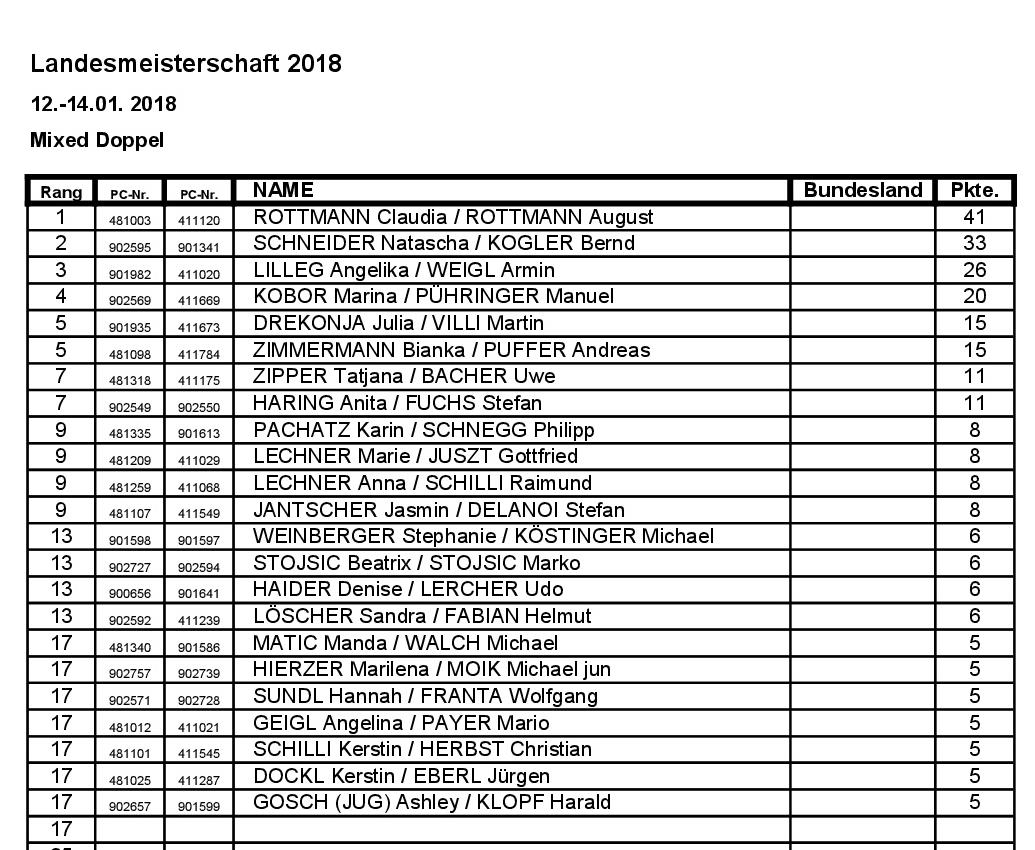 Landesmeisterschaft 2018

12.-14.01. 2018

Mixed Doppel

| Rang | PC-Nr. | PC-Nr. | NAME | Bundesland | Pkte. |
|---|---|---|---|---|---|
| 1 | 481003 | 411120 | ROTTMANN Claudia / ROTTMANN August | | 41 |
| 2 | 902595 | 901341 | SCHNEIDER Natascha / KOGLER Bernd | | 33 |
| 3 | 901982 | 411020 | LILLEG Angelika / WEIGL Armin | | 26 |
| 4 | 902569 | 411669 | KOBOR Marina / PÜHRINGER Manuel | | 20 |
| 5 | 901935 | 411673 | DREKONJA Julia / VILLI Martin | | 15 |
| 5 | 481098 | 411784 | ZIMMERMANN Bianka / PUFFER Andreas | | 15 |
| 7 | 481318 | 411175 | ZIPPER Tatjana / BACHER Uwe | | 11 |
| 7 | 902549 | 902550 | HARING Anita / FUCHS Stefan | | 11 |
| 9 | 481335 | 901613 | PACHATZ Karin / SCHNEGG Philipp | | 8 |
| 9 | 481209 | 411029 | LECHNER Marie / JUSZT Gottfried | | 8 |
| 9 | 481259 | 411068 | LECHNER Anna / SCHILLI Raimund | | 8 |
| 9 | 481107 | 411549 | JANTSCHER Jasmin / DELANOI Stefan | | 8 |
| 13 | 901598 | 901597 | WEINBERGER Stephanie / KÖSTINGER Michael | | 6 |
| 13 | 902727 | 902594 | STOJSIC Beatrix / STOJSIC Marko | | 6 |
| 13 | 900656 | 901641 | HAIDER Denise / LERCHER Udo | | 6 |
| 13 | 902592 | 411239 | LÖSCHER Sandra / FABIAN Helmut | | 6 |
| 17 | 481340 | 901586 | MATIC Manda / WALCH Michael | | 5 |
| 17 | 902757 | 902739 | HIERZER Marilena / MOIK Michael jun | | 5 |
| 17 | 902571 | 902728 | SUNDL Hannah / FRANTA Wolfgang | | 5 |
| 17 | 481012 | 411021 | GEIGL Angelina / PAYER Mario | | 5 |
| 17 | 481101 | 411545 | SCHILLI Kerstin / HERBST Christian | | 5 |
| 17 | 481025 | 411287 | DOCKL Kerstin / EBERL Jürgen | | 5 |
| 17 | 902657 | 901599 | GOSCH (JUG) Ashley / KLOPF Harald | | 5 |
| 17 | | | | | |